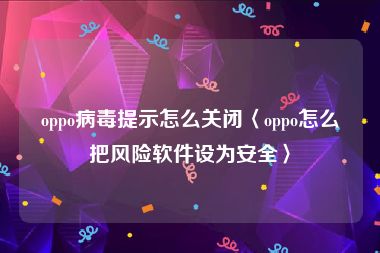 oppo病毒提示怎么关闭〈oppo怎么把风险软件设为安全〉